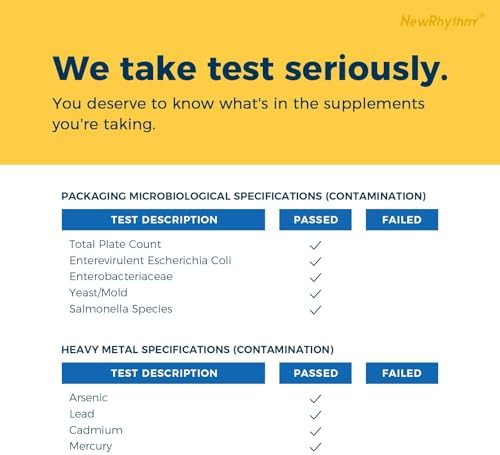 NewRhythm®

We take test seriously.

You deserve to know what's in the supplements you're taking.

PACKAGING MICROBIOLOGICAL SPECIFICATIONS (CONTAMINATION)

| TEST DESCRIPTION | PASSED | FAILED |
|---|---|---|
| Total Plate Count | ✓ | |
| Enterevirulent Escherichia Coli | ✓ | |
| Enterobacteriaceae | ✓ | |
| Yeast/Mold | ✓ | |
| Salmonella Species | ✓ | |

HEAVY METAL SPECIFICATIONS (CONTAMINATION)

| TEST DESCRIPTION | PASSED | FAILED |
|---|---|---|
| Arsenic | ✓ | |
| Lead | ✓ | |
| Cadmium | ✓ | |
| Mercury | ✓ | |